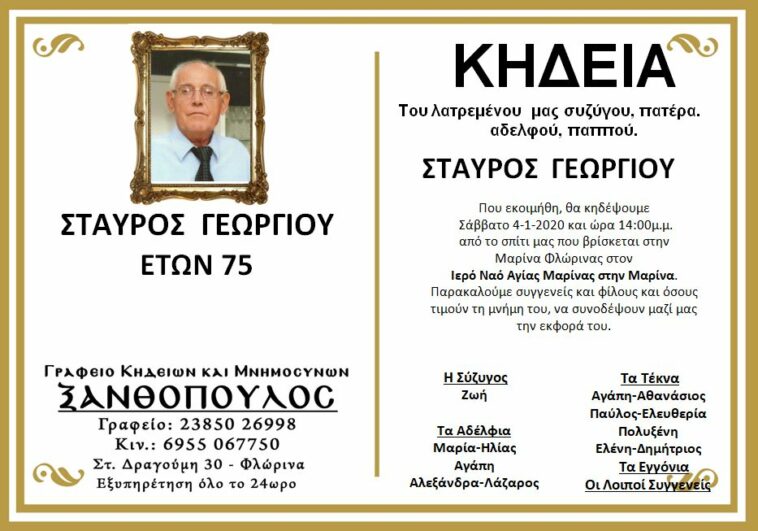 ΣΤΑΥΡΟΣ ΓΕΩΡΓΙΟΥ
ΕΤΩΝ 75

Γραφειο Κηδειων και Μνημοσυνων
ΞΑΝΘΟΠΟΥΛΟΣ
Γραφείο: 23850 26998
Κιν.: 6955 067750
Στ. Δραγούμη 30 - Φλώρινα
Εξυπηρέτηση όλο το 24ωρο

ΚΗΔΕΙΑ

Του λατρεμένου μας συζύγου, πατέρα. αδελφού, παππού.

ΣΤΑΥΡΟΣ ΓΕΩΡΓΙΟΥ

Που εκοιμήθη, θα κηδέψουμε Σάββατο 4-1-2020 και ώρα 14:00μ.μ. από το σπίτι μας που βρίσκεται στην Μαρίνα Φλώρινας στον Ιερό Ναό Αγίας Μαρίνας στην Μαρίνα. Παρακαλούμε συγγενείς και φίλους και όσους τιμούν τη μνήμη του, να συνοδέψουν μαζί μας την εκφορά του.

Η Σύζυγος
Ζωή

Τα Αδέλφια
Μαρία-Ηλίας
Αγάπη
Αλεξάνδρα-Λάζαρος

Τα Τέκνα
Αγάπη-Αθανάσιος
Παύλος-Ελευθερία
Πολυξένη
Ελένη-Δημήτριος
Τα Εγγόνια
Οι Λοιποί Συγγενείς